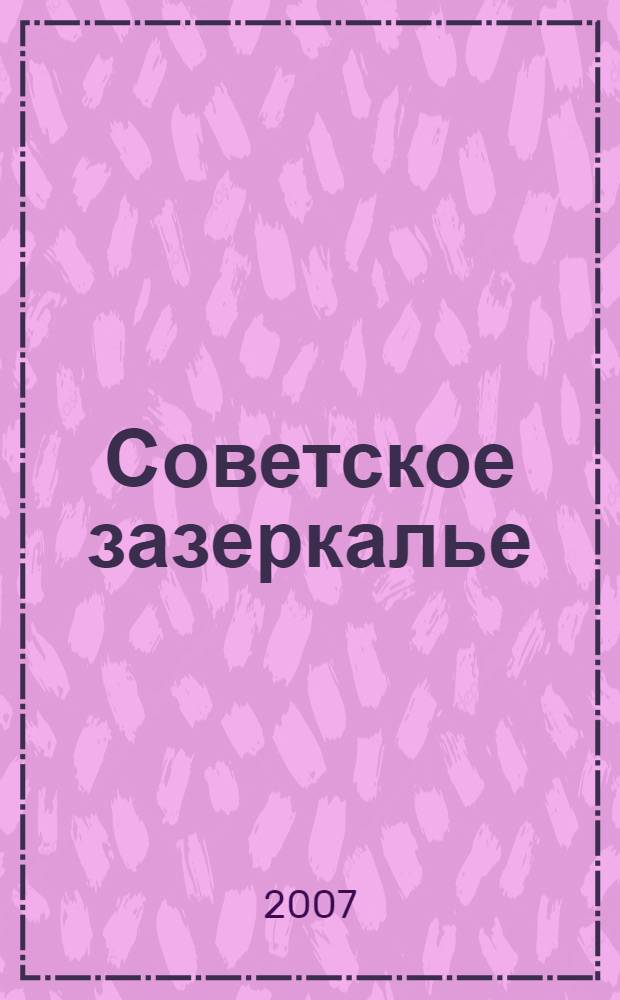 Советское зазеркалье

2007